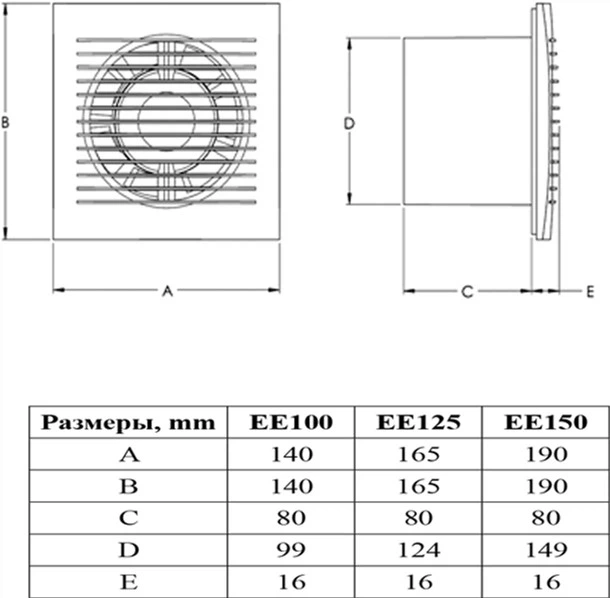 B

A

D

C

E

| Размеры, mm | EE100 | EE125 | EE150 |
|---|---|---|---|
| A | 140 | 165 | 190 |
| B | 140 | 165 | 190 |
| C | 80 | 80 | 80 |
| D | 99 | 124 | 149 |
| E | 16 | 16 | 16 |